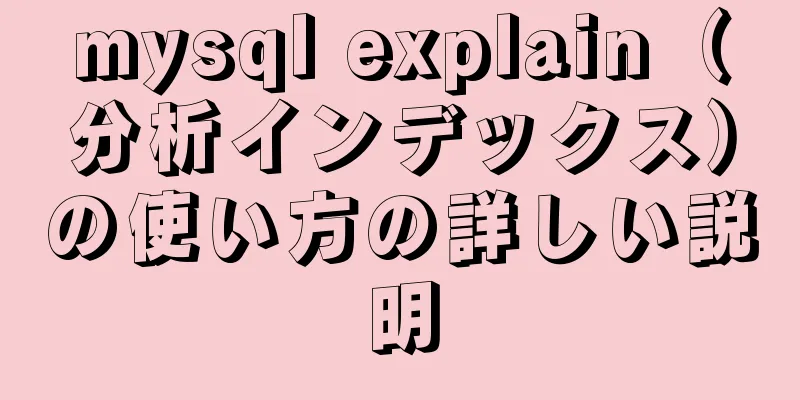 mysql explain（分析インデックス）の使い方の詳しい説明